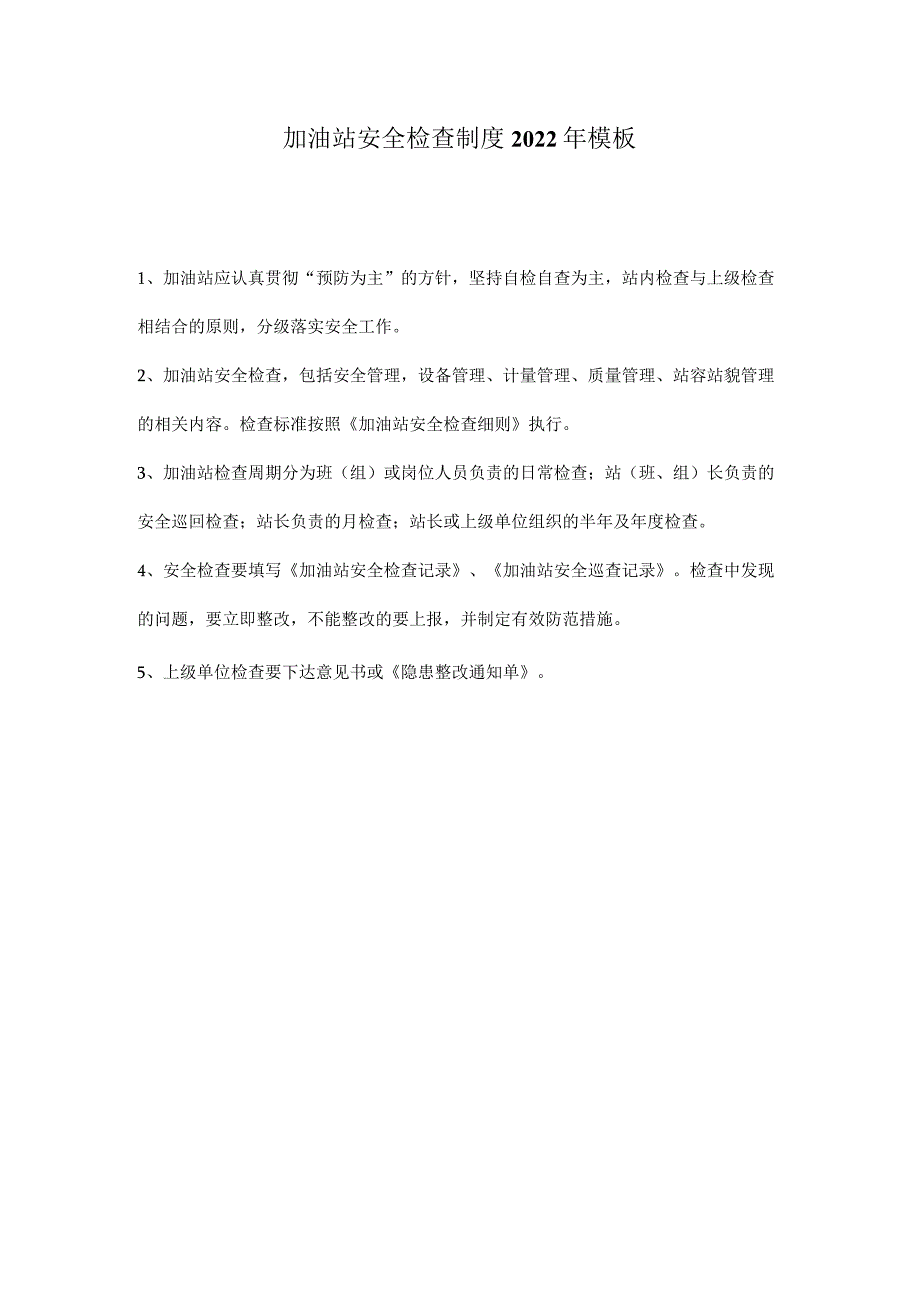 加油站安全检查制度2022年模板

1、加油站应认真贯彻“预防为主”的方针，坚持自检自查为主，站内检查与上级检查相结合的原则，分级落实安全工作。

2、加油站安全检查，包括安全管理，设备管理、计量管理、质量管理、站容站貌管理的相关内容。检查标准按照《加油站安全检查细则》执行。

3、加油站检查周期分为班（组）或岗位人员负责的日常检查；站（班、组）长负责的安全巡回检查；站长负责的月检查；站长或上级单位组织的半年及年度检查。

4、安全检查要填写《加油站安全检查记录》、《加油站安全巡查记录》。检查中发现的问题，要立即整改，不能整改的要上报，并制定有效防范措施。

5、上级单位检查要下达意见书或《隐患整改通知单》。